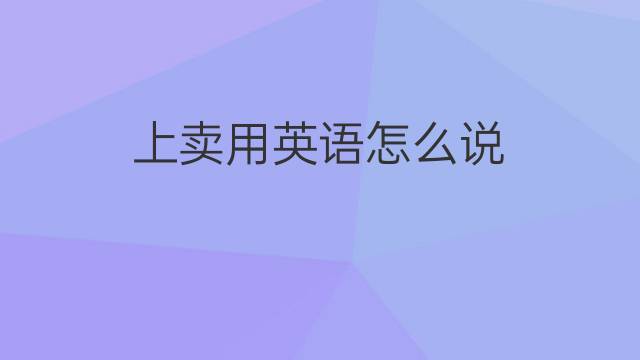 上卖用英语怎么说